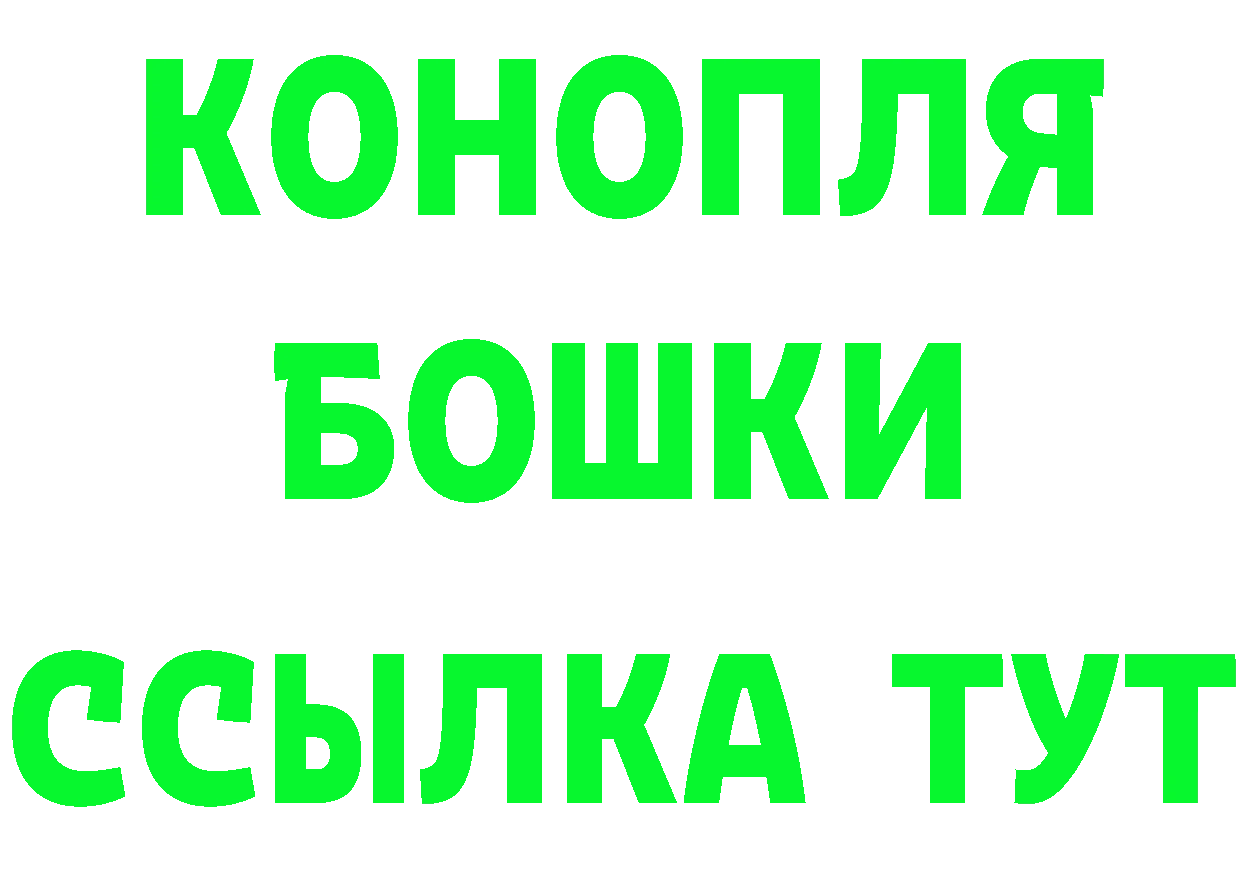 КОНОПЛЯ
БОШКИ
ССЫЛКА ТУТ